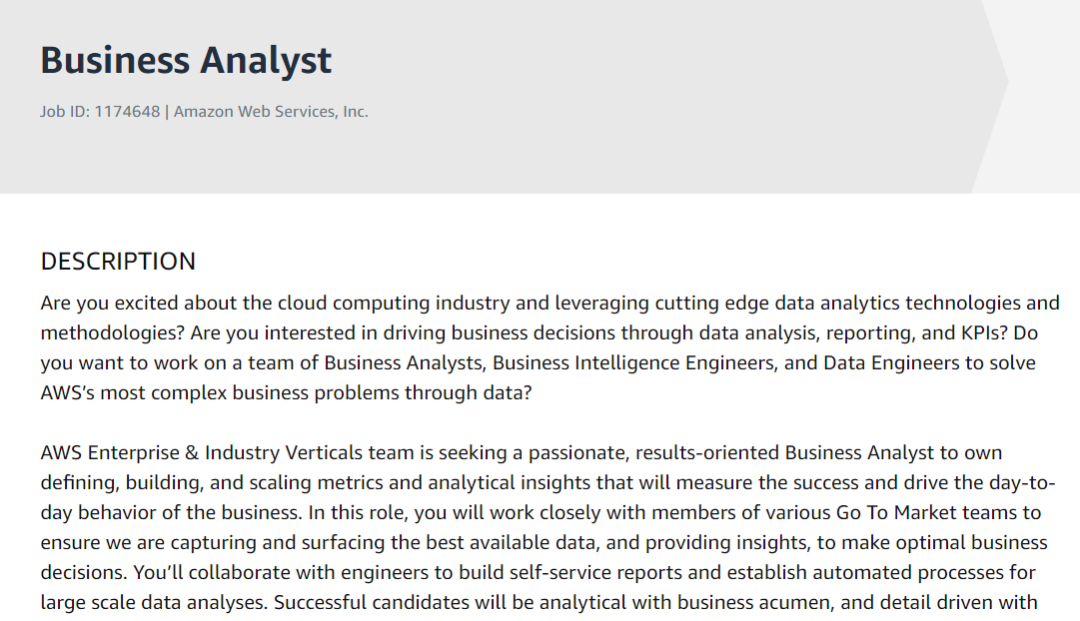 Business Analyst

Job ID: 1174648 | Amazon Web Services, Inc.

DESCRIPTION

Are you excited about the cloud computing industry and leveraging cutting edge data analytics technologies and methodologies? Are you interested in driving business decisions through data analysis, reporting, and KPIs? Do you want to work on a team of Business Analysts, Business Intelligence Engineers, and Data Engineers to solve AWS's most complex business problems through data?

AWS Enterprise & Industry Verticals team is seeking a passionate, results-oriented Business Analyst to own defining, building, and scaling metrics and analytical insights that will measure the success and drive the day-to-day behavior of the business. In this role, you will work closely with members of various Go To Market teams to ensure we are capturing and surfacing the best available data, and providing insights, to make optimal business decisions. You'll collaborate with engineers to build self-service reports and establish automated processes for large scale data analyses. Successful candidates will be analytical with business acumen, and detail driven with